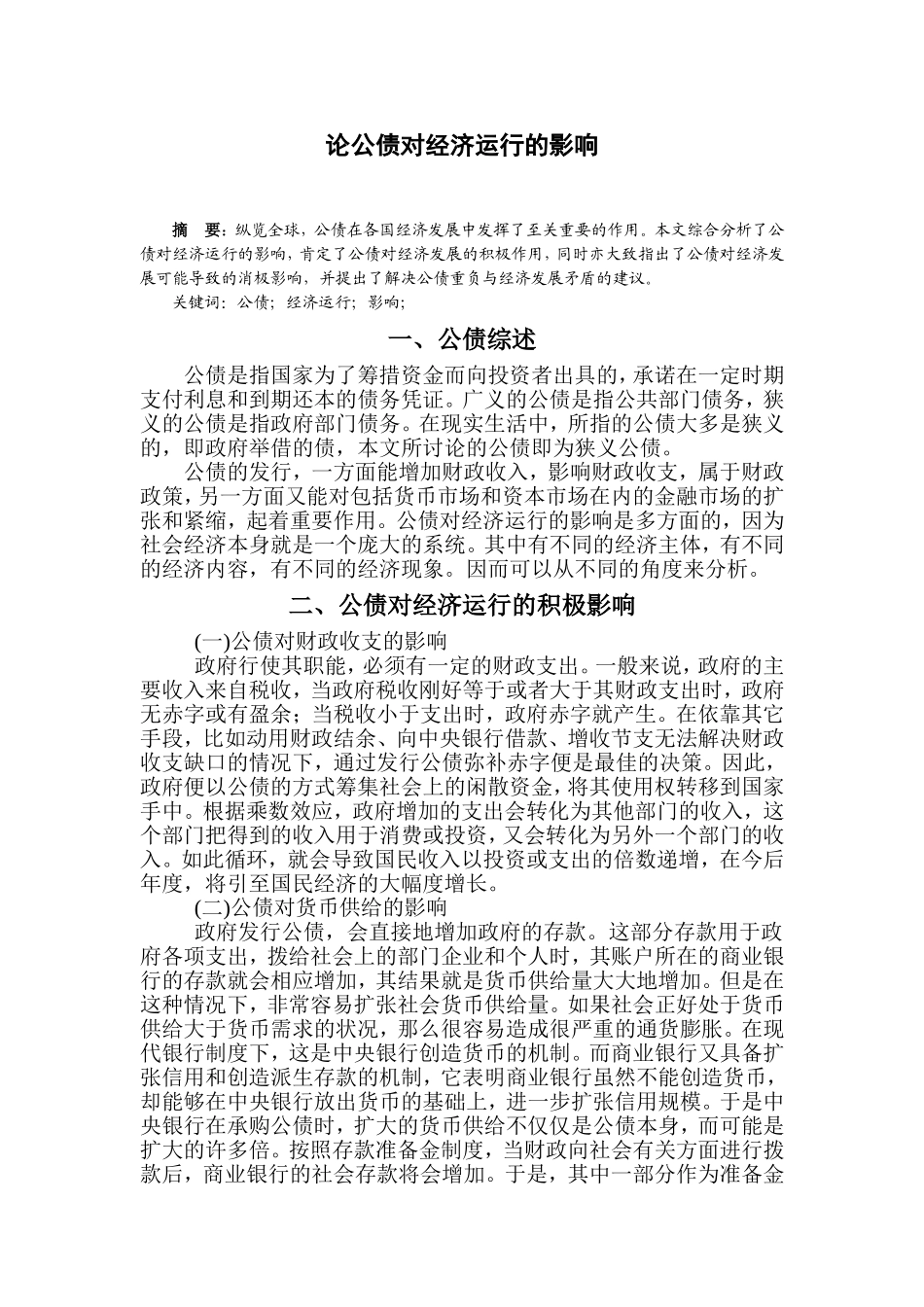 论公债对经济运行的影响

摘 要：纵览全球，公债在各国经济发展中发挥了至关重要的作用。本文综合分析了公债对经济运行的影响，肯定了公债对经济发展的积极作用，同时亦大致指出了公债对经济发展可能导致的消极影响，并提出了解决公债重负与经济发展矛盾的建议。

关键词：公债；经济运行；影响；

一、公债综述

公债是指国家为了筹措资金而向投资者出具的，承诺在一定时期支付利息和到期还本的债务凭证。广义的公债是指公共部门债务，狭义的公债是指政府部门债务。在现实生活中，所指的公债大多是狭义的，即政府举借的债，本文所讨论的公债即为狭义公债。

公债的发行，一方面能增加财政收入，影响财政收支，属于财政政策，另一方面又能对包括货币市场和资本市场在内的金融市场的扩张和紧缩，起着重要作用。公债对经济运行的影响是多方面的，因为社会经济本身就是一个庞大的系统。其中有不同的经济主体，有不同的经济内容，有不同的经济现象。因而可以从不同的角度来分析。

二、公债对经济运行的积极影响

(一)公债对财政收支的影响

政府行使其职能，必须有一定的财政支出。一般来说，政府的主要收入来自税收，当政府税收刚好等于或者大于其财政支出时，政府无赤字或有盈余；当税收小于支出时，政府赤字就产生。在依靠其它手段，比如动用财政结余、向中央银行借款、增收节支无法解决财政收支缺口的情况下，通过发行公债弥补赤字便是最佳的决策。因此，政府便以公债的方式筹集社会上的闲散资金，将其使用权转移到国家手中。根据乘数效应，政府增加的支出会转化为其他部门的收入，这个部门把得到的收入用于消费或投资，又会转化为另外一个部门的收入。如此循环，就会导致国民收入以投资或支出的倍数递增，在今后年度，将引至国民经济的大幅度增长。

(二)公债对货币供给的影响

政府发行公债，会直接地增加政府的存款。这部分存款用于政府各项支出，拨给社会上的部门企业和个人时，其账户所在的商业银行的存款就会相应增加，其结果就是货币供给量大大地增加。但是在这种情况下，非常容易扩张社会货币供给量。如果社会正好处于货币供给大于货币需求的状况，那么很容易造成很严重的通货膨胀。在现代银行制度下，这是中央银行创造货币的机制。而商业银行又具备扩张信用和创造派生存款的机制，它表明商业银行虽然不能创造货币，却能够在中央银行放出货币的基础上，进一步扩张信用规模。于是中央银行在承购公债时，扩大的货币供给不仅仅是公债本身，而可能是扩大的许多倍。按照存款准备金制度，当财政向社会有关方面进行拨款后，商业银行的社会存款将会增加。于是，其中一部分作为准备金